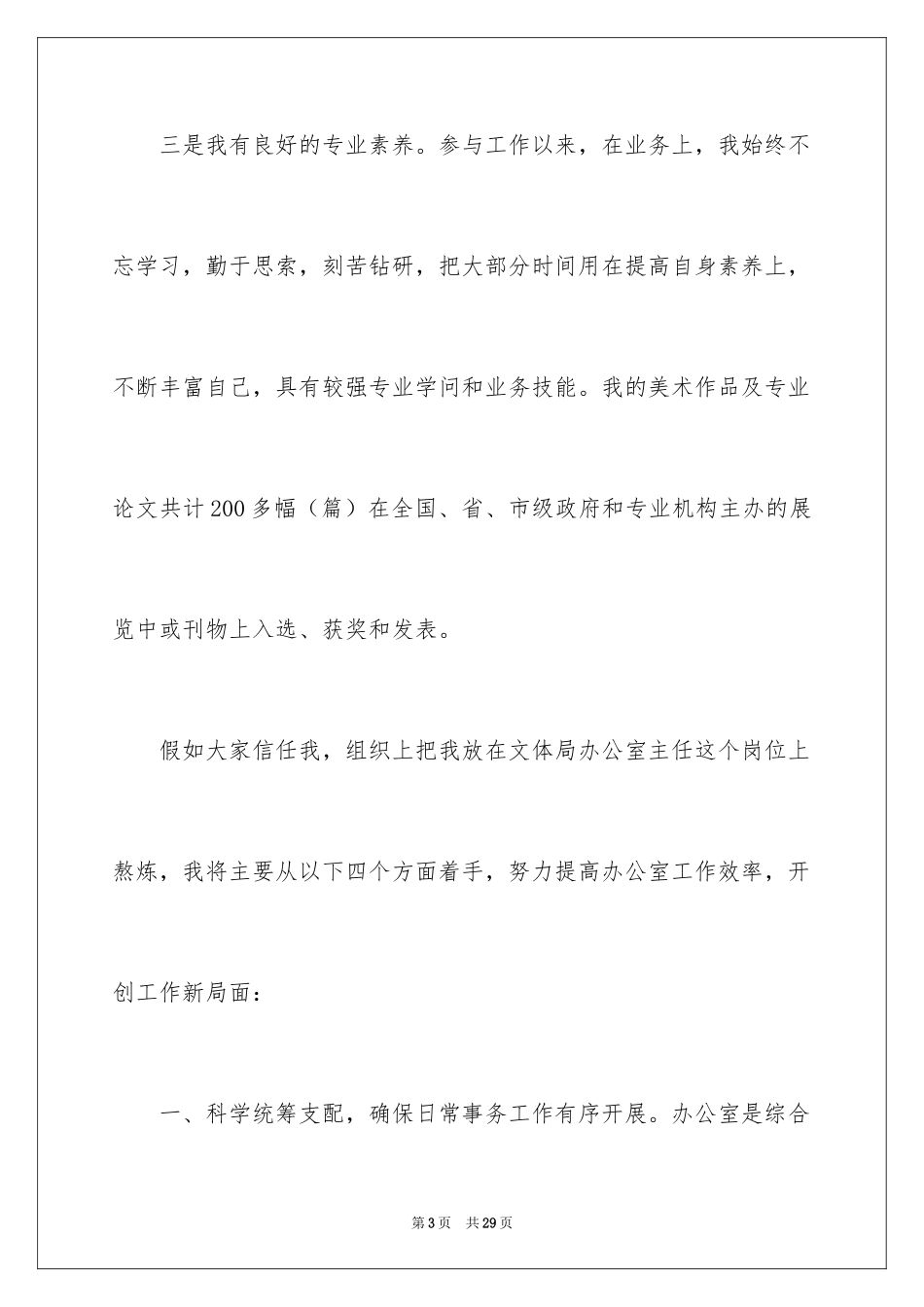 三是我有良好的专业素养。参与工作以来，在业务上，我始终不忘学习，勤于思索，刻苦钻研，把大部分时间用在提高自身素养上，不断丰富自己，具有较强专业学问和业务技能。我的美术作品及专业论文共计200多幅（篇）在全国、省、市级政府和专业机构主办的展览中或刊物上入选、获奖和发表。

假如大家信任我，组织上把我放在文体局办公室主任这个岗位上熬炼，我将主要从以下四个方面着手，努力提高办公室工作效率，开创工作新局面：

一、科学统筹支配，确保日常事务工作有序开展。办公室是综合

第3页　共29页